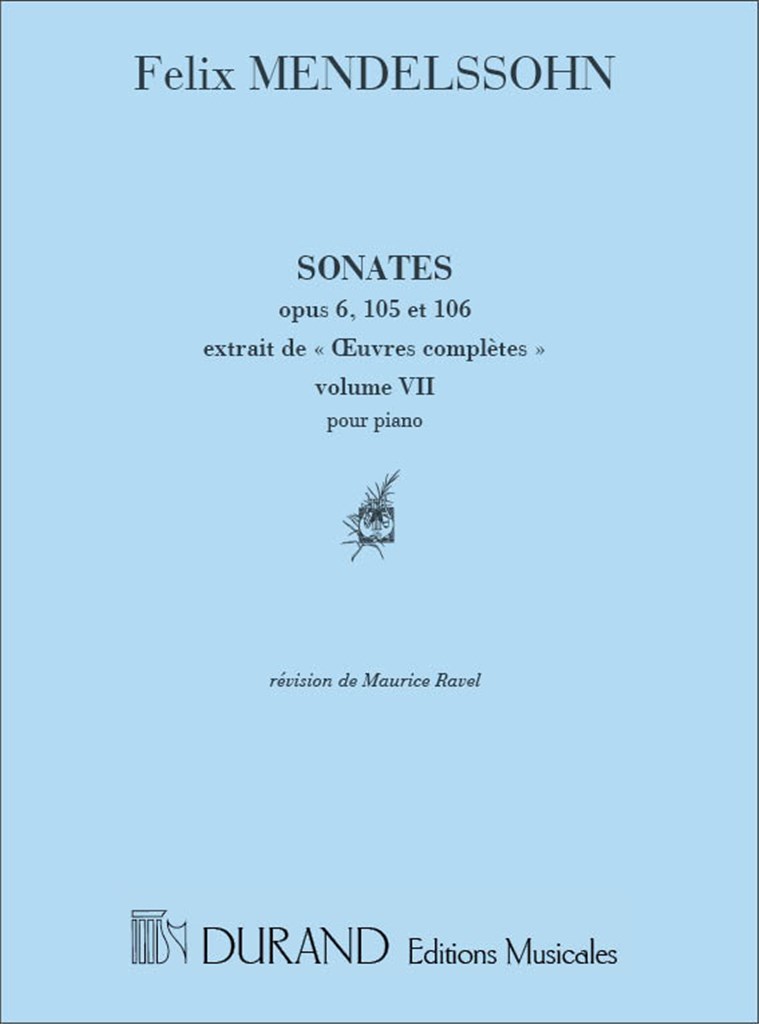 Felix MENDELSSOHN

SONATES
opus 6, 105 et 106
extrait de « Œuvres complètes »
volume VII
pour piano

révision de Maurice Ravel

DURAND Editions Musicales